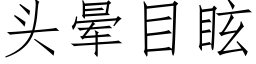 头晕目眩